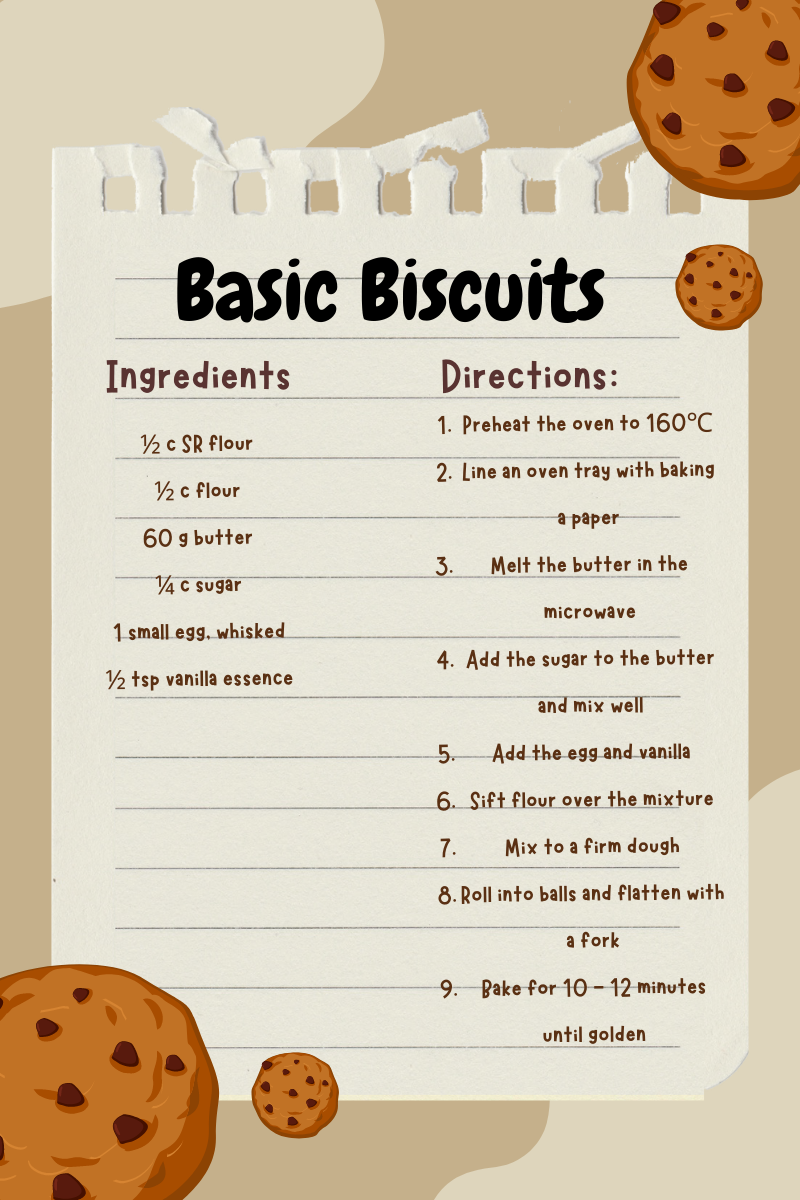 Basic Biscuits

Ingredients

½ c SR flour

½ c flour

60 g butter

¼ c sugar

1 small egg, whisked

½ tsp vanilla essence

Directions:

1. Preheat the oven to 160°C

2. Line an oven tray with baking a paper

3. Melt the butter in the microwave

4. Add the sugar to the butter and mix well

5. Add the egg and vanilla

6. Sift flour over the mixture

7. Mix to a firm dough

8. Roll into balls and flatten with a fork

9. Bake for 10 - 12 minutes until golden